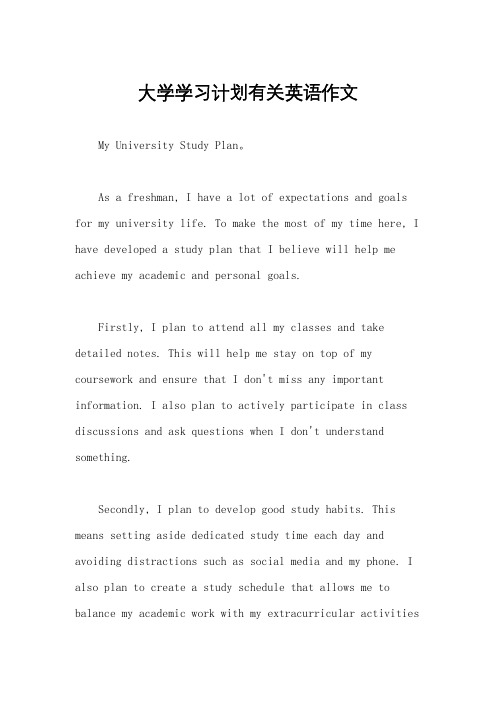 大学学习计划有关英语作文

My University Study Plan。

As a freshman, I have a lot of expectations and goals for my university life. To make the most of my time here, I have developed a study plan that I believe will help me achieve my academic and personal goals.

Firstly, I plan to attend all my classes and take detailed notes. This will help me stay on top of my coursework and ensure that I don't miss any important information. I also plan to actively participate in class discussions and ask questions when I don't understand something.

Secondly, I plan to develop good study habits. This means setting aside dedicated study time each day and avoiding distractions such as social media and my phone. I also plan to create a study schedule that allows me to balance my academic work with my extracurricular activities